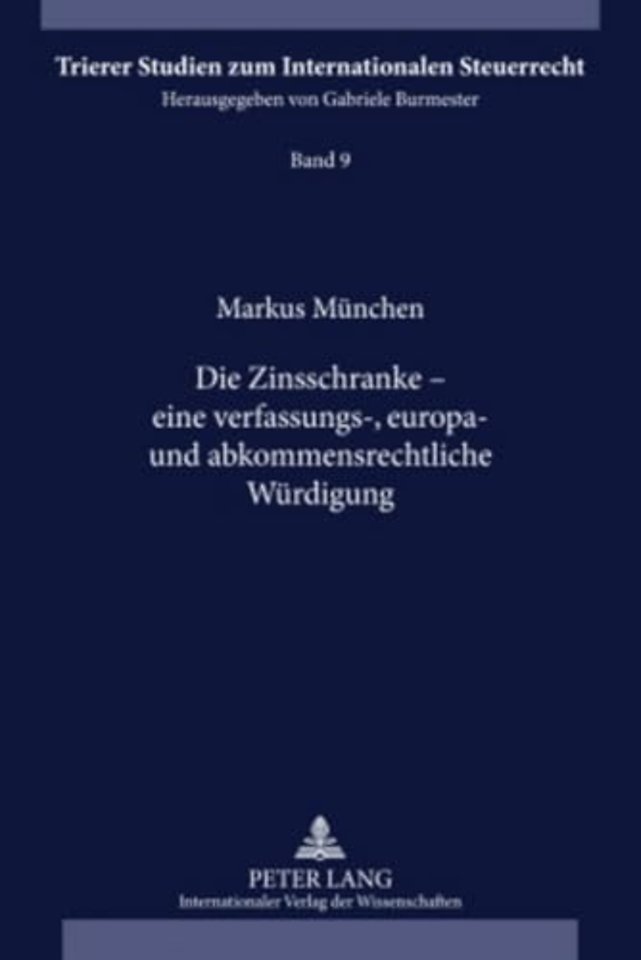 Trierer Studien zum Internationalen Steuerrecht
Herausgegeben von Gabriele Burmester

Band 9

Markus München

Die Zinsschranke – eine verfassungs-, europa- und abkommensrechtliche Würdigung

PETER LANG
Internationaler Verlag der Wissenschaften